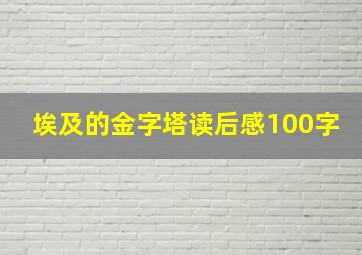 埃及的金字塔读后感100字